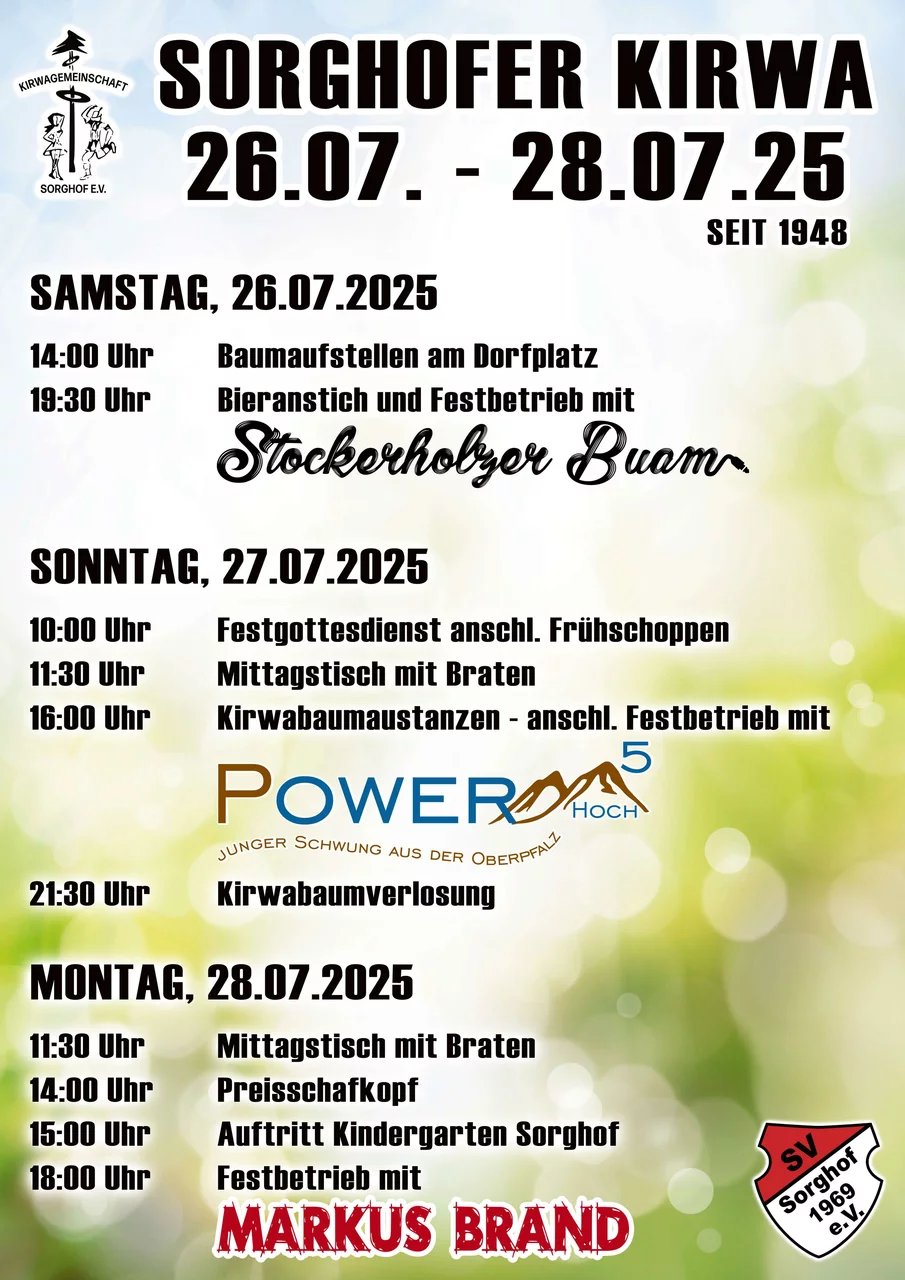 KIRWAGEMEINSCHAFT
SORGHOF E.V.

SORGHOFER KIRWA
26.07. - 28.07.25
SEIT 1948

SAMSTAG, 26.07.2025

14:00 Uhr Baumaufstellen am Dorfplatz
19:30 Uhr Bieranstich und Festbetrieb mit

Stockerholzer Buam

SONNTAG, 27.07.2025

10:00 Uhr Festgottesdienst anschl. Frühschoppen
11:30 Uhr Mittagstisch mit Braten
16:00 Uhr Kirwabaumaustanzen - anschl. Festbetrieb mit

POWER HOCH 5
JUNGER SCHWUNG AUS DER OBERPFALZ

21:30 Uhr Kirwabaumverlosung

MONTAG, 28.07.2025

11:30 Uhr Mittagstisch mit Braten
14:00 Uhr Preisschafkopf
15:00 Uhr Auftritt Kindergarten Sorghof
18:00 Uhr Festbetrieb mit

MARKUS BRAND

SV Sorghof 1969 e.V.